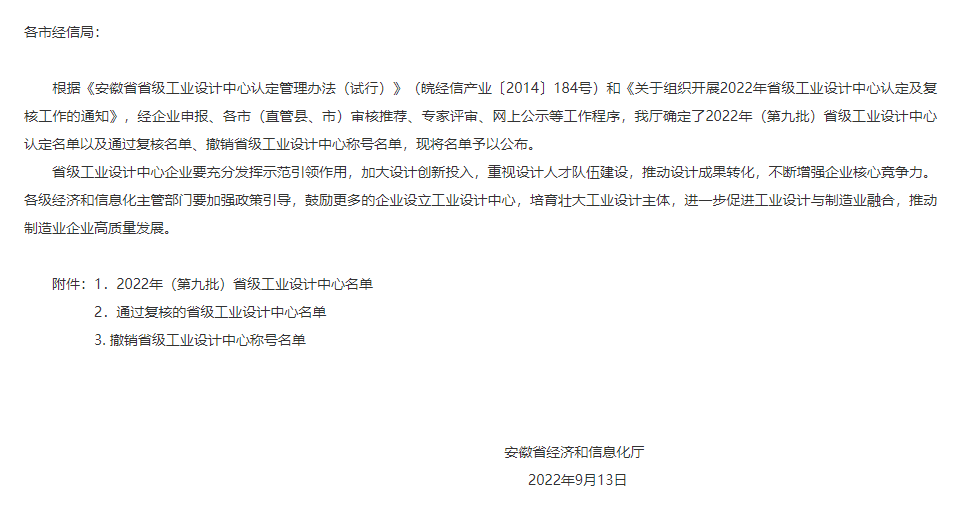 各市经信局：

根据《安徽省省级工业设计中心认定管理办法（试行）》（皖经信产业〔2014〕184号）和《关于组织开展2022年省级工业设计中心认定及复核工作的通知》，经企业申报、各市（直管县、市）审核推荐、专家评审、网上公示等工作程序，我厅确定了2022年（第九批）省级工业设计中心认定名单以及通过复核名单、撤销省级工业设计中心称号名单，现将名单予以公布。

省级工业设计中心企业要充分发挥示范引领作用，加大设计创新投入，重视设计人才队伍建设，推动设计成果转化，不断增强企业核心竞争力。各级经济和信息化主管部门要加强政策引导，鼓励更多的企业设立工业设计中心，培育壮大工业设计主体，进一步促进工业设计与制造业融合，推动制造业企业高质量发展。

附件：1．2022年（第九批）省级工业设计中心名单
2．通过复核的省级工业设计中心名单
3. 撤销省级工业设计中心称号名单

安徽省经济和信息化厅
2022年9月13日